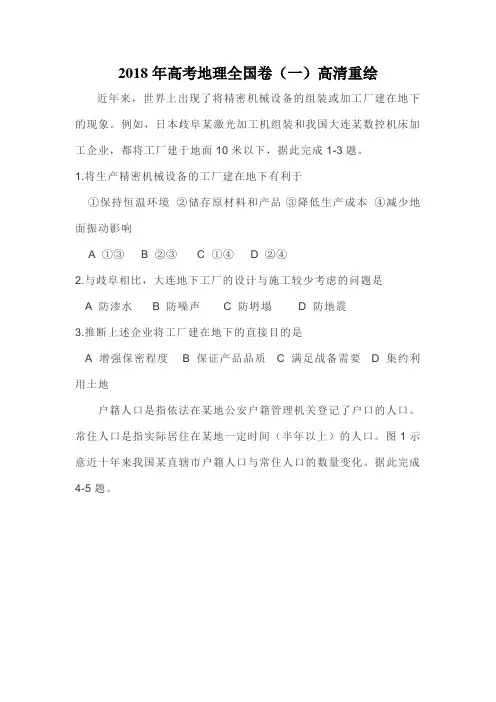 2018 年高考地理全国卷（一）高清重绘

近年来，世界上出现了将精密机械设备的组装或加工厂建在地下的现象。例如，日本歧阜某激光加工机组装和我国大连某数控机床加工企业，都将工厂建于地面 10 米以下，据此完成 1-3 题。

1.将生产精密机械设备的工厂建在地下有利于

①保持恒温环境 ②储存原材料和产品 ③降低生产成本 ④减少地面振动影响

A ①③　B ②③　C ①④　D ②④

2.与歧阜相比，大连地下工厂的设计与施工较少考虑的问题是

A 防渗水　B 防噪声　C 防坍塌　D 防地震

3.推断上述企业将工厂建在地下的直接目的是

A 增强保密程度　B 保证产品品质　C 满足战备需要　D 集约利用土地

户籍人口是指依法在某地公安户籍管理机关登记了户口的人口。常住人口是指实际居住在某地一定时间（半年以上）的人口。图 1 示意近十年来我国某直辖市户籍人口与常住人口的数量变化。据此完成 4-5 题。